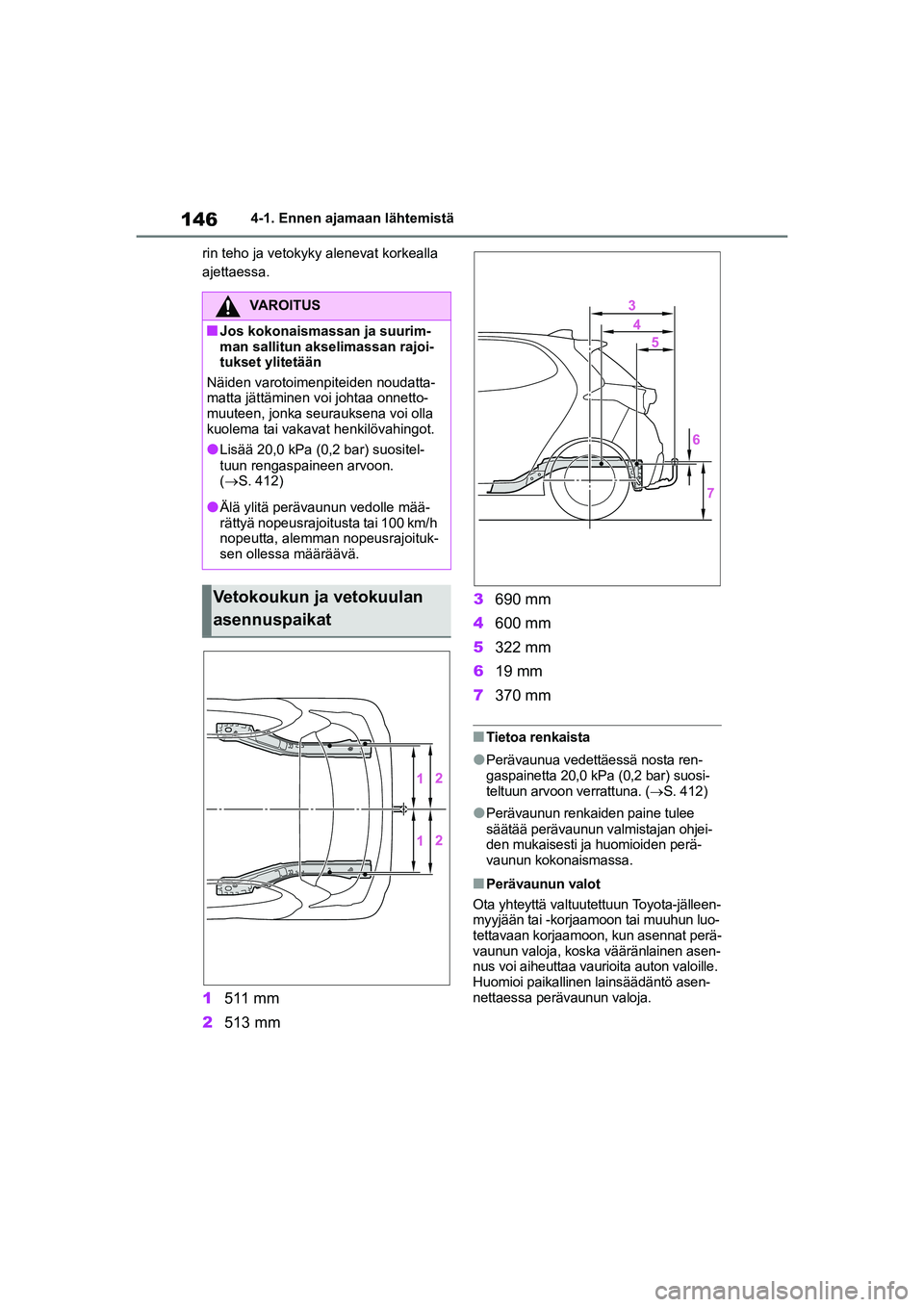 146 4-1. Ennen ajamaan lähtemistä

rin teho ja vetokyky alenevat korkealla ajettaessa.

VAROITUS

■Jos kokonaismassan ja suurimman sallitun akselimassan rajoitukset ylitetään

Näiden varotoimenpiteiden noudattamatta jättäminen voi johtaa onnettomuuteen, jonka seurauksena voi olla kuolema tai vakavat henkilövahingot.

●Lisää 20,0 kPa (0,2 bar) suositeltuun rengaspaineen arvoon. (→S. 412)

●Älä ylitä perävaunun vedolle määrättyä nopeusrajoitusta tai 100 km/h nopeutta, alemman nopeusrajoituksen ollessa määräävä.

Vetokoukun ja vetokuulan asennuspaikat

1 2 1 2

1 511 mm
2 513 mm

3 4 5 6 7

3 690 mm
4 600 mm
5 322 mm
6 19 mm
7 370 mm

■Tietoa renkaista

●Perävaunua vedettäessä nosta rengaspainetta 20,0 kPa (0,2 bar) suositeltuun arvoon verrattuna. (→S. 412)

●Perävaunun renkaiden paine tulee säätää perävaunun valmistajan ohjeiden mukaisesti ja huomioiden perävaunun kokonaismassa.

■Perävaunun valot

Ota yhteyttä valtuutettuun Toyota-jälleenmyyjään tai -korjaamoon tai muuhun luotettavaan korjaamoon, kun asennat perävaunun valoja, koska vääränlainen asennus voi aiheuttaa vaurioita auton valoille. Huomioi paikallinen lainsäädäntö asennettaessa perävaunun valoja.

carmanualsonline.info